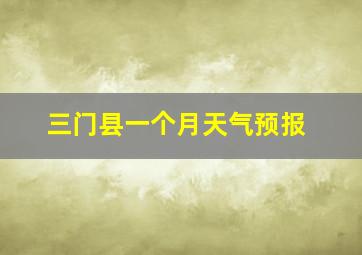 三门县一个月天气预报